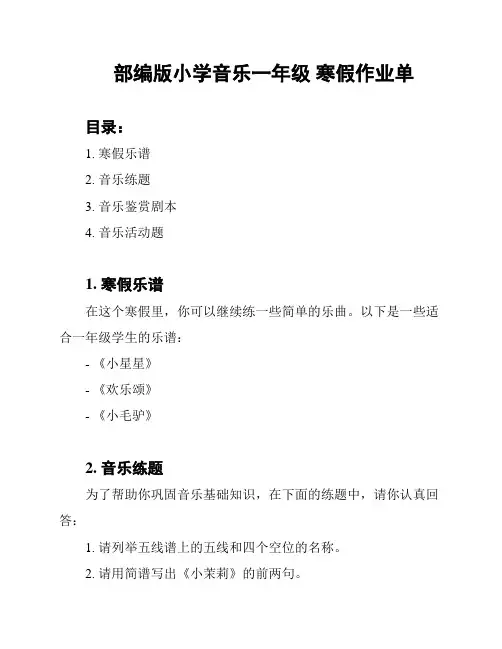 部编版小学音乐一年级 寒假作业单

目录：

1. 寒假乐谱

2. 音乐练题

3. 音乐鉴赏剧本

4. 音乐活动题

1. 寒假乐谱

在这个寒假里，你可以继续练一些简单的乐曲。以下是一些适合一年级学生的乐谱：

- 《小星星》

- 《欢乐颂》

- 《小毛驴》

2. 音乐练题

为了帮助你巩固音乐基础知识，在下面的练题中，请你认真回答：

1. 请列举五线谱上的五线和四个空位的名称。

2. 请用简谱写出《小茉莉》的前两句。